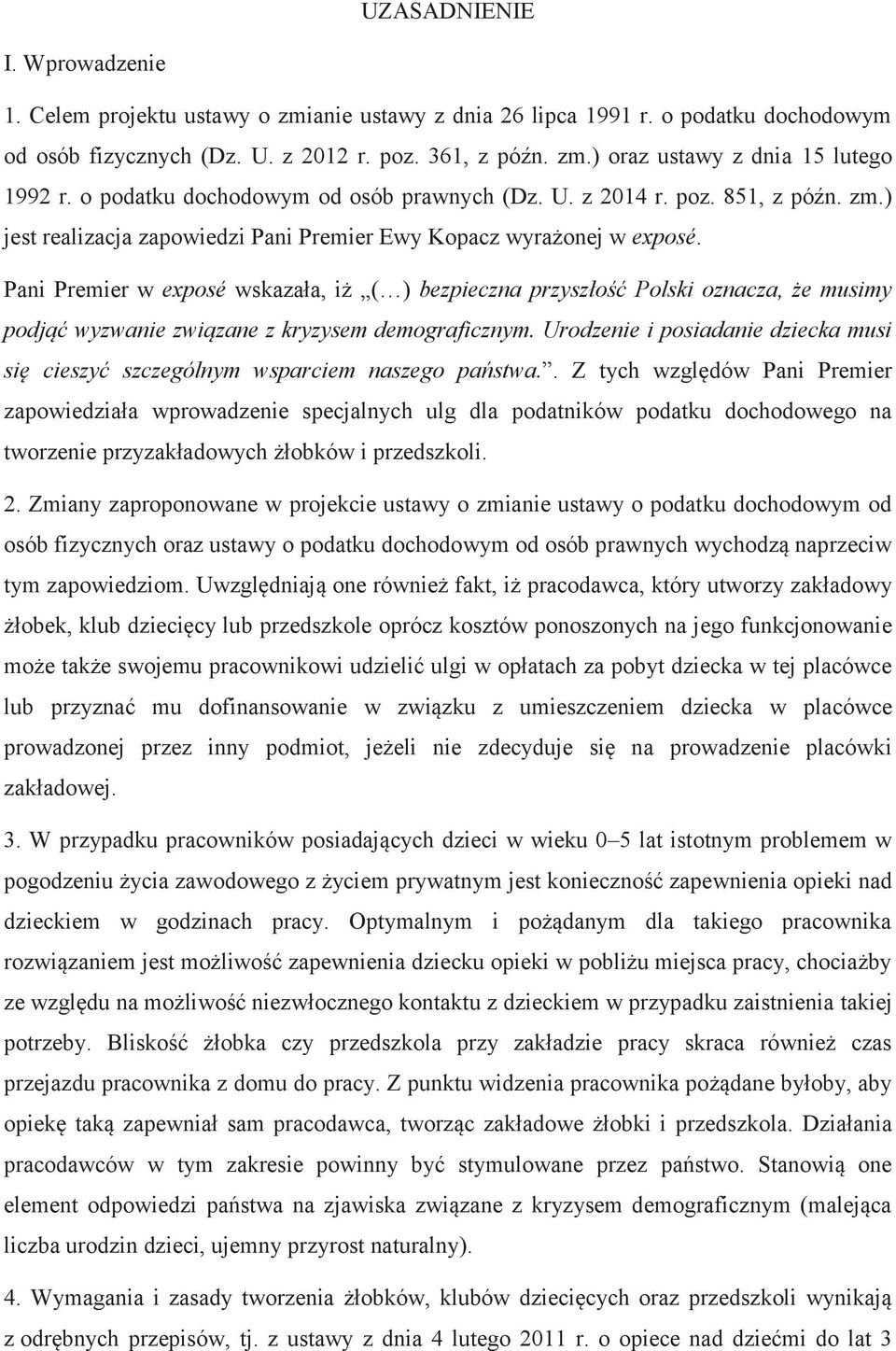 UZASADNIENIE

I. Wprowadzenie

1. Celem projektu ustawy o zmianie ustawy z dnia 26 lipca 1991 r. o podatku dochodowym od osób fizycznych (Dz. U. z 2012 r. poz. 361, z późn. zm.) oraz ustawy z dnia 15 lutego 1992 r. o podatku dochodowym od osób prawnych (Dz. U. z 2014 r. poz. 851, z późn. zm.) jest realizacja zapowiedzi Pani Premier Ewy Kopacz wyrażonej w exposé.

Pani Premier w exposé wskazała, iż „(…) bezpieczna przyszłość Polski oznacza, że musimy podjąć wyzwanie związane z kryzysem demograficznym. Urodzenie i posiadanie dziecka musi się cieszyć szczególnym wsparciem naszego państwa.”. Z tych względów Pani Premier zapowiedziała wprowadzenie specjalnych ulg dla podatników podatku dochodowego na tworzenie przyzakładowych żłobków i przedszkoli.

2. Zmiany zaproponowane w projekcie ustawy o zmianie ustawy o podatku dochodowym od osób fizycznych oraz ustawy o podatku dochodowym od osób prawnych wychodzą naprzeciw tym zapowiedziom. Uwzględniają one również fakt, iż pracodawca, który utworzy zakładowy żłobek, klub dziecięcy lub przedszkole oprócz kosztów ponoszonych na jego funkcjonowanie może także swojemu pracownikowi udzielić ulgi w opłatach za pobyt dziecka w tej placówce lub przyznać mu dofinansowanie w związku z umieszczeniem dziecka w placówce prowadzonej przez inny podmiot, jeżeli nie zdecyduje się na prowadzenie placówki zakładowej.

3. W przypadku pracowników posiadających dzieci w wieku 0–5 lat istotnym problemem w pogodzeniu życia zawodowego z życiem prywatnym jest konieczność zapewnienia opieki nad dzieckiem w godzinach pracy. Optymalnym i pożądanym dla takiego pracownika rozwiązaniem jest możliwość zapewnienia dziecku opieki w pobliżu miejsca pracy, chociażby ze względu na możliwość niezwłocznego kontaktu z dzieckiem w przypadku zaistnienia takiej potrzeby. Bliskość żłobka czy przedszkola przy zakładzie pracy skraca również czas przejazdu pracownika z domu do pracy. Z punktu widzenia pracownika pożądane byłoby, aby opiekę taką zapewniał sam pracodawca, tworząc zakładowe żłobki i przedszkola. Działania pracodawców w tym zakresie powinny być stymulowane przez państwo. Stanowią one element odpowiedzi państwa na zjawiska związane z kryzysem demograficznym (malejąca liczba urodzin dzieci, ujemny przyrost naturalny).

4. Wymagania i zasady tworzenia żłobków, klubów dziecięcych oraz przedszkoli wynikają z odrębnych przepisów, tj. z ustawy z dnia 4 lutego 2011 r. o opiece nad dziećmi do lat 3